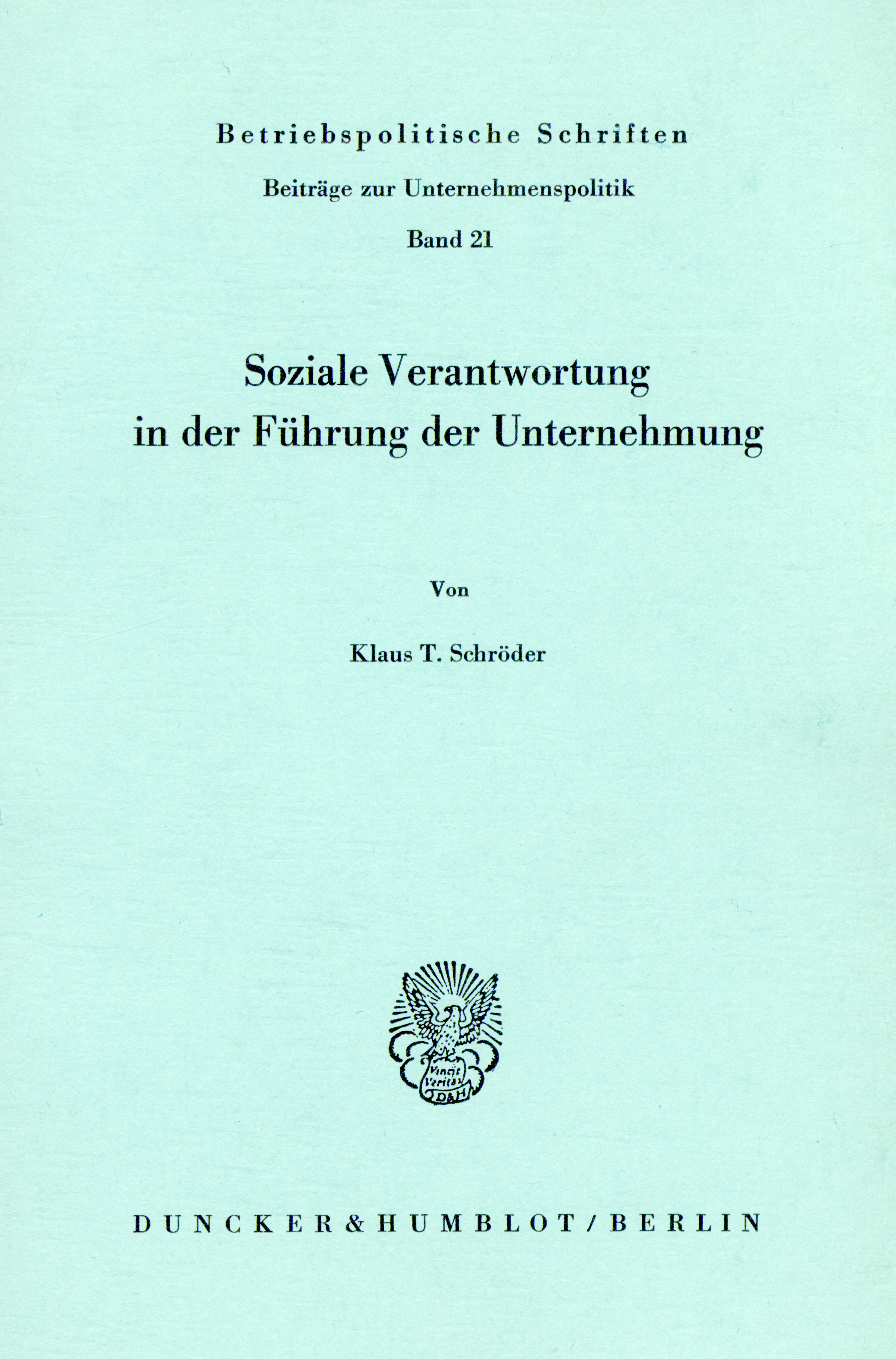 Betriebspolitische Schriften

Beiträge zur Unternehmenspolitik

Band 21

Soziale Verantwortung in der Führung der Unternehmung

Von

Klaus T. Schröder

Vincit Veritas D&H

DUNCKER & HUMBLOT / BERLIN